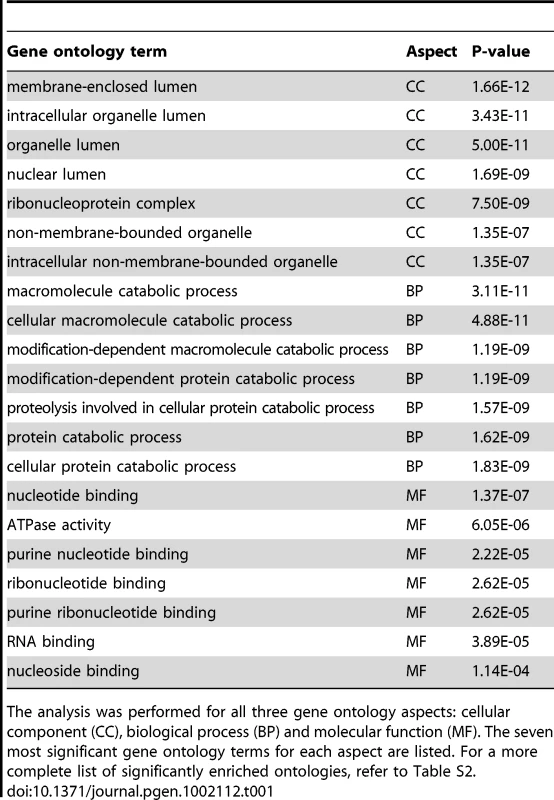 | Gene ontology term | Aspect | P-value |
|---|---|---|
| membrane-enclosed lumen | CC | 1.66E-12 |
| intracellular organelle lumen | CC | 3.43E-11 |
| organelle lumen | CC | 5.00E-11 |
| nuclear lumen | CC | 1.69E-09 |
| ribonucleoprotein complex | CC | 7.50E-09 |
| non-membrane-bounded organelle | CC | 1.35E-07 |
| intracellular non-membrane-bounded organelle | CC | 1.35E-07 |
| macromolecule catabolic process | BP | 3.11E-11 |
| cellular macromolecule catabolic process | BP | 4.88E-11 |
| modification-dependent macromolecule catabolic process | BP | 1.19E-09 |
| modification-dependent protein catabolic process | BP | 1.19E-09 |
| proteolysis involved in cellular protein catabolic process | BP | 1.57E-09 |
| protein catabolic process | BP | 1.62E-09 |
| cellular protein catabolic process | BP | 1.83E-09 |
| nucleotide binding | MF | 1.37E-07 |
| ATPase activity | MF | 6.05E-06 |
| purine nucleotide binding | MF | 2.22E-05 |
| ribonucleotide binding | MF | 2.62E-05 |
| purine ribonucleotide binding | MF | 2.62E-05 |
| RNA binding | MF | 3.89E-05 |
| nucleoside binding | MF | 1.14E-04 |

The analysis was performed for all three gene ontology aspects: cellular component (CC), biological process (BP) and molecular function (MF). The seven most significant gene ontology terms for each aspect are listed. For a more complete list of significantly enriched ontologies, refer to Table S2.
doi:10.1371/journal.pgen.1002112.t001